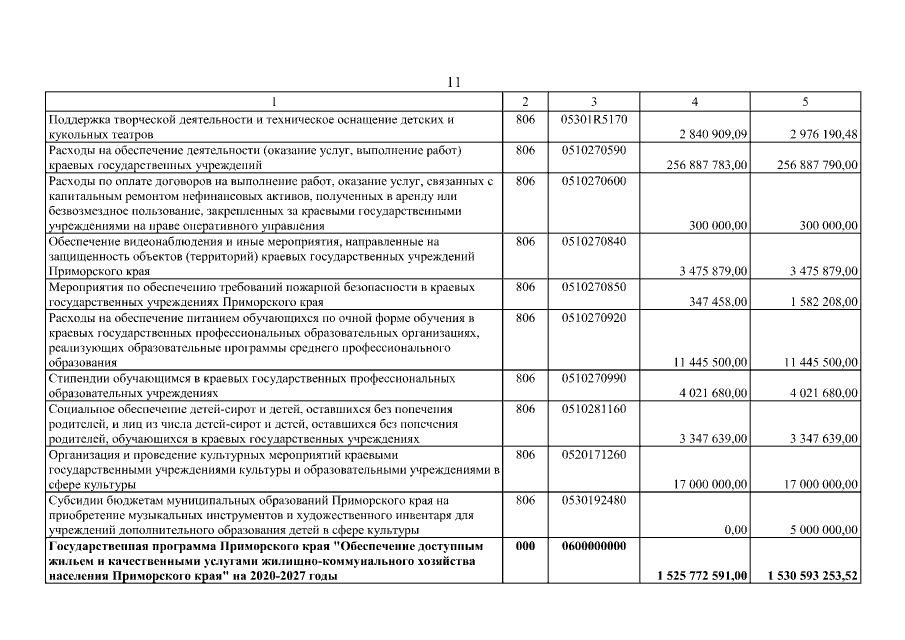 11

| 1 | 2 | 3 | 4 | 5 |
|---|---|---|---|---|
| Поддержка творческой деятельности и техническое оснащение детских и кукольных театров | 806 | 05301R5170 | 2 840 909,09 | 2 976 190,48 |
| Расходы на обеспечение деятельности (оказание услуг, выполнение работ) краевых государственных учреждений | 806 | 0510270590 | 256 887 783,00 | 256 887 790,00 |
| Расходы по оплате договоров на выполнение работ, оказание услуг, связанных с капитальным ремонтом нефинансовых активов, полученных в аренду или безвозмездное пользование, закрепленных за краевыми государственными учреждениями на праве оперативного управления | 806 | 0510270600 | 300 000,00 | 300 000,00 |
| Обеспечение видеонаблюдения и иные мероприятия, направленные на защищенность объектов (территорий) краевых государственных учреждений Приморского края | 806 | 0510270840 | 3 475 879,00 | 3 475 879,00 |
| Мероприятия по обеспечению требований пожарной безопасности в краевых государственных учреждениях Приморского края | 806 | 0510270850 | 347 458,00 | 1 582 208,00 |
| Расходы на обеспечение питанием обучающихся по очной форме обучения в краевых государственных профессиональных образовательных организациях, реализующих образовательные программы среднего профессионального образования | 806 | 0510270920 | 11 445 500,00 | 11 445 500,00 |
| Стипендии обучающимся в краевых государственных профессиональных образовательных учреждениях | 806 | 0510270990 | 4 021 680,00 | 4 021 680,00 |
| Социальное обеспечение детей-сирот и детей, оставшихся без попечения родителей, и лиц из числа детей-сирот и детей, оставшихся без попечения родителей, обучающихся в краевых государственных учреждениях | 806 | 0510281160 | 3 347 639,00 | 3 347 639,00 |
| Организация и проведение культурных мероприятий краевыми государственными учреждениями культуры и образовательными учреждениями в сфере культуры | 806 | 0520171260 | 17 000 000,00 | 17 000 000,00 |
| Субсидии бюджетам муниципальных образований Приморского края на приобретение музыкальных инструментов и художественного инвентаря для учреждений дополнительного образования детей в сфере культуры | 806 | 0530192480 | 0,00 | 5 000 000,00 |
| **Государственная программа Приморского края "Обеспечение доступным жильем и качественными услугами жилищно-коммунального хозяйства населения Приморского края" на 2020-2027 годы** | **000** | **0600000000** | **1 525 772 591,00** | **1 530 593 253,52** |